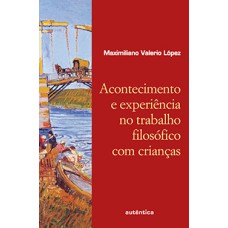 Maximiliano Valerio López

Acontecimento e experiência no trabalho filosófico com crianças

autêntica